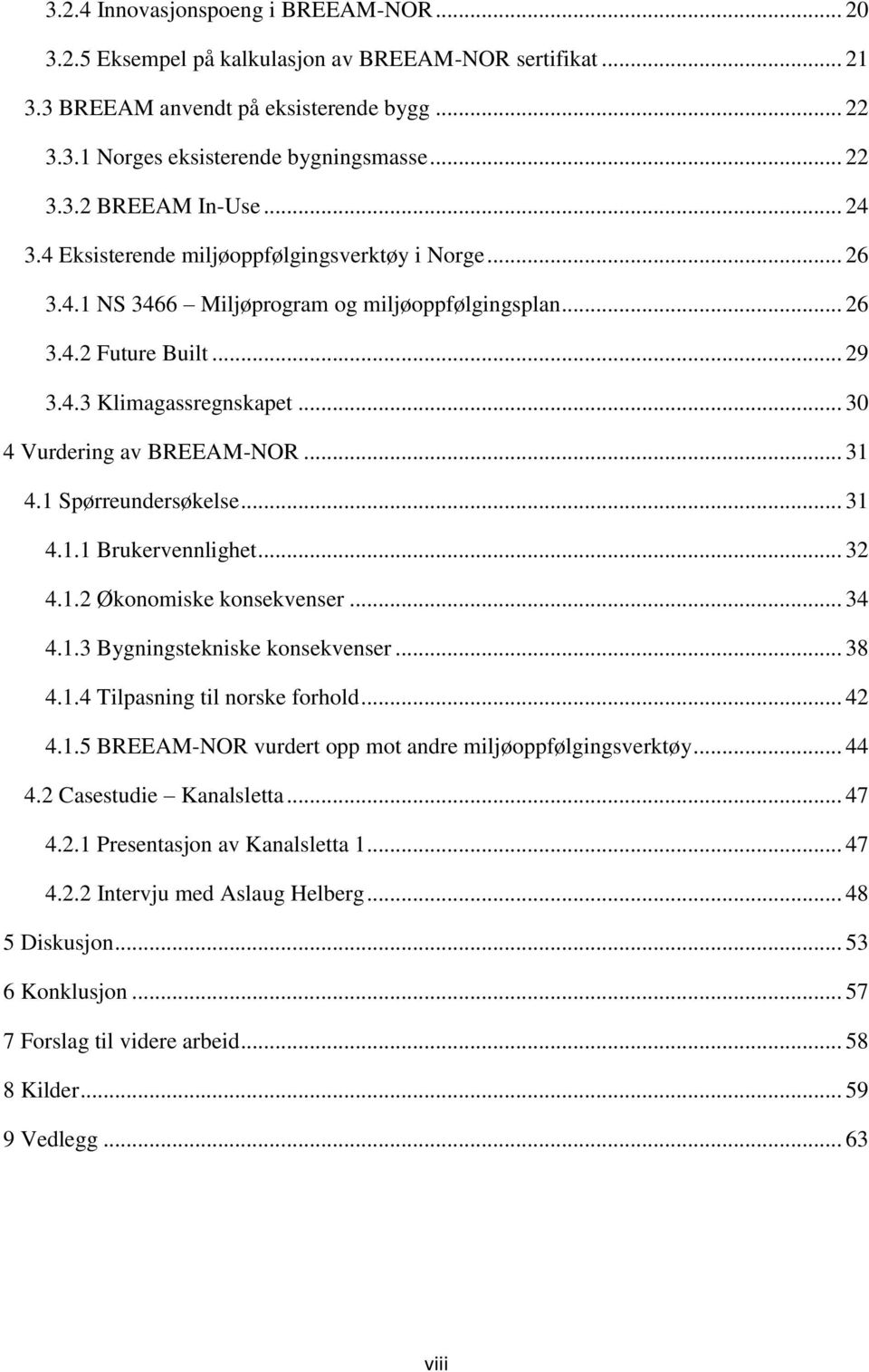 3.2.4 Innovasjonspoeng i BREEAM-NOR ... 20
3.2.5 Eksempel på kalkulasjon av BREEAM-NOR sertifikat ... 21
3.3 BREEAM anvendt på eksisterende bygg ... 22
3.3.1 Norges eksisterende bygningsmasse ... 22
3.3.2 BREEAM In-Use ... 24
3.4 Eksisterende miljøoppfølgingsverktøy i Norge ... 26
3.4.1 NS 3466 – Miljøprogram og miljøoppfølgingsplan ... 26
3.4.2 Future Built ... 29
3.4.3 Klimagassregnskapet ... 30
4 Vurdering av BREEAM-NOR ... 31
4.1 Spørreundersøkelse ... 31
4.1.1 Brukervennlighet ... 32
4.1.2 Økonomiske konsekvenser ... 34
4.1.3 Bygningstekniske konsekvenser ... 38
4.1.4 Tilpasning til norske forhold ... 42
4.1.5 BREEAM-NOR vurdert opp mot andre miljøoppfølgingsverktøy ... 44
4.2 Casestudie – Kanalsletta ... 47
4.2.1 Presentasjon av Kanalsletta 1 ... 47
4.2.2 Intervju med Aslaug Helberg ... 48
5 Diskusjon ... 53
6 Konklusjon ... 57
7 Forslag til videre arbeid ... 58
8 Kilder ... 59
9 Vedlegg ... 63

viii